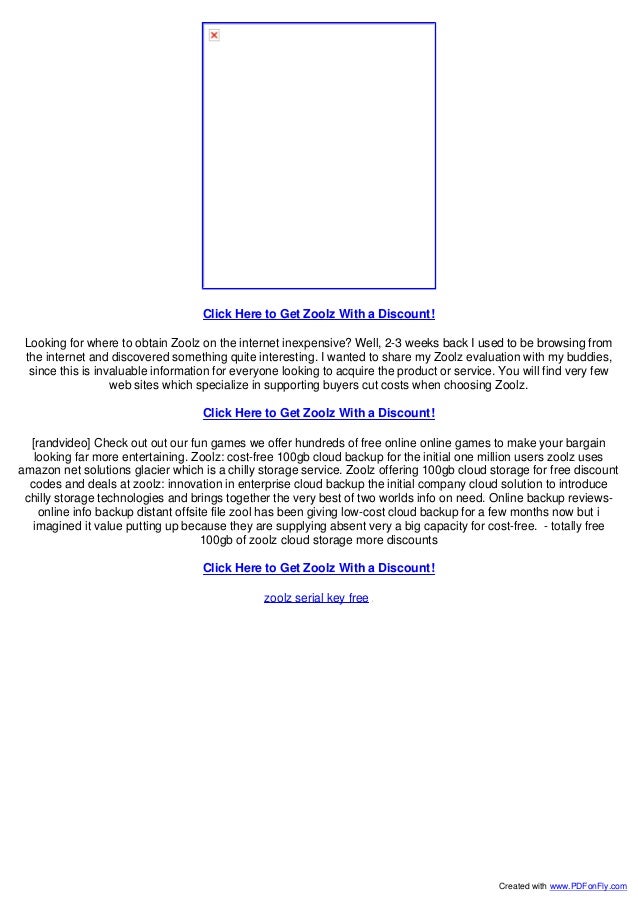 Click Here to Get Zoolz With a Discount!

Looking for where to obtain Zoolz on the internet inexpensive? Well, 2-3 weeks back I used to be browsing from the internet and discovered something quite interesting. I wanted to share my Zoolz evaluation with my buddies, since this is invaluable information for everyone looking to acquire the product or service. You will find very few web sites which specialize in supporting buyers cut costs when choosing Zoolz.

Click Here to Get Zoolz With a Discount!

[randvideo] Check out out our fun games we offer hundreds of free online online games to make your bargain looking far more entertaining. Zoolz: cost-free 100gb cloud backup for the initial one million users zoolz uses amazon net solutions glacier which is a chilly storage service. Zoolz offering 100gb cloud storage for free discount codes and deals at zoolz: innovation in enterprise cloud backup the initial company cloud solution to introduce chilly storage technologies and brings together the very best of two worlds info on need. Online backup reviews-online info backup distant offsite file zool has been giving low-cost cloud backup for a few months now but i imagined it value putting up because they are supplying absent very a big capacity for cost-free. - totally free 100gb of zoolz cloud storage more discounts

Click Here to Get Zoolz With a Discount!

zoolz serial key free

Created with www.PDFonFly.com